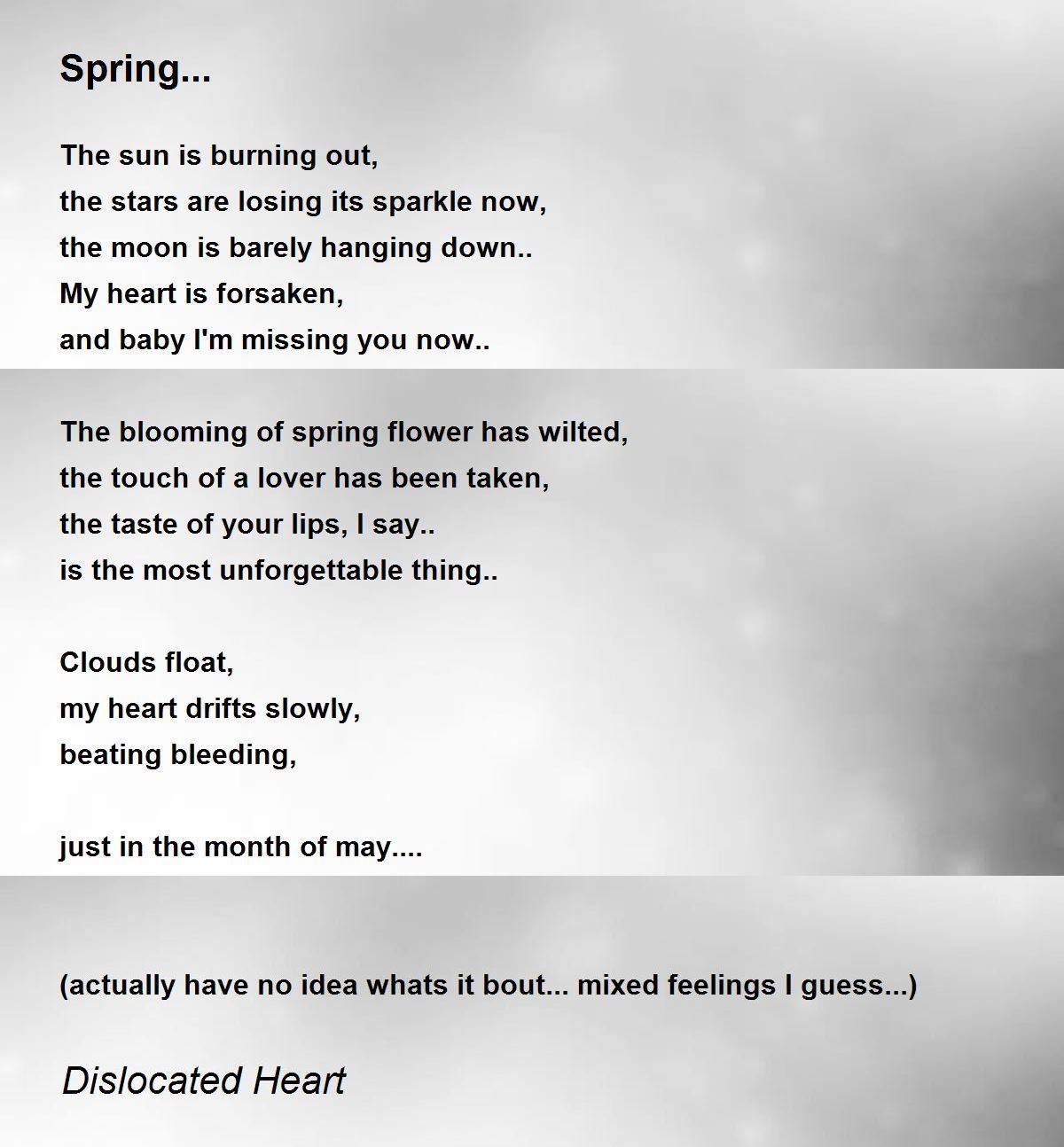 Spring...

The sun is burning out,
the stars are losing its sparkle now,
the moon is barely hanging down..
My heart is forsaken,
and baby I'm missing you now..

The blooming of spring flower has wilted,
the touch of a lover has been taken,
the taste of your lips, I say..
is the most unforgettable thing..

Clouds float,
my heart drifts slowly,
beating bleeding,

just in the month of may....

(actually have no idea whats it bout... mixed feelings I guess...)

Dislocated Heart